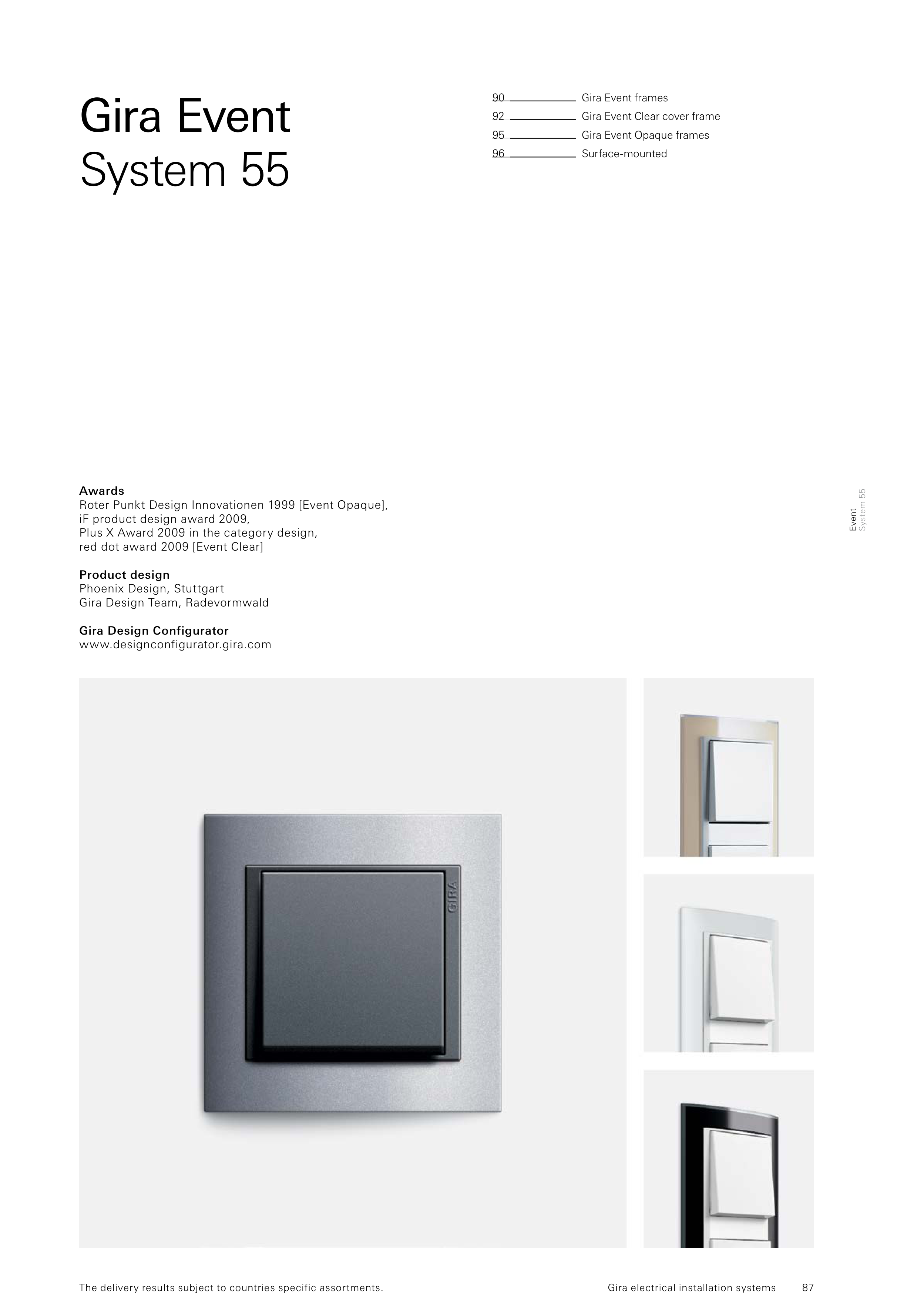 Gira Event
System 55

90 Gira Event frames
92 Gira Event Clear cover frame
95 Gira Event Opaque frames
96 Surface-mounted

Awards
Roter Punkt Design Innovationen 1999 [Event Opaque],
iF product design award 2009,
Plus X Award 2009 in the category design,
red dot award 2009 [Event Clear]

Product design
Phoenix Design, Stuttgart
Gira Design Team, Radevormwald

Gira Design Configurator
www.designconfigurator.gira.com

Event
System 55

GIRA

The delivery results subject to countries specific assortments.

Gira electrical installation systems 87